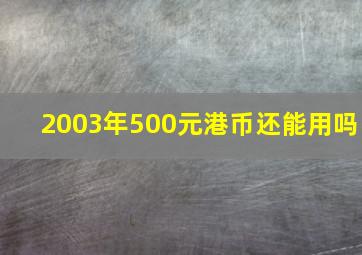 2003年500元港币还能用吗